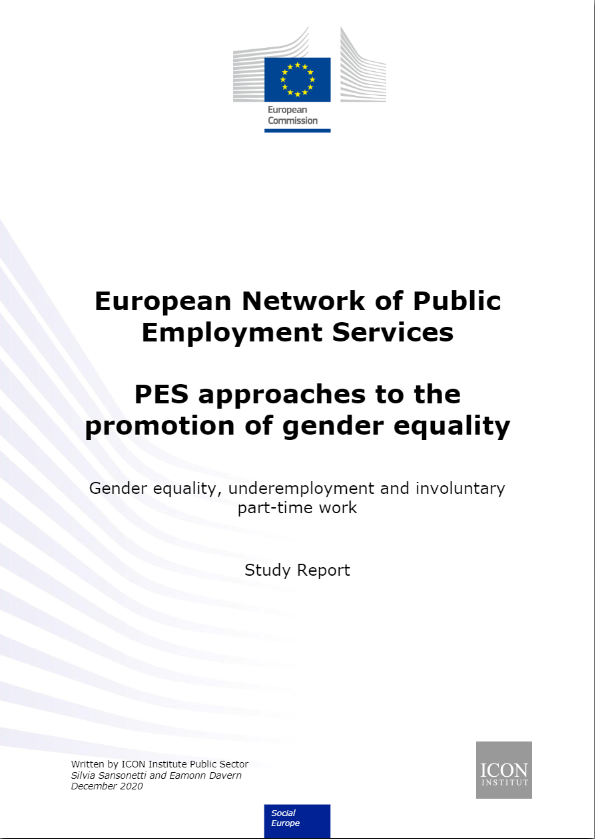 European Commission

European Network of Public Employment Services

PES approaches to the promotion of gender equality

Gender equality, underemployment and involuntary part-time work

Study Report

Written by ICON Institute Public Sector
Silvia Sansonetti and Eamonn Davern
December 2020

ICON INSTITUT

Social Europe